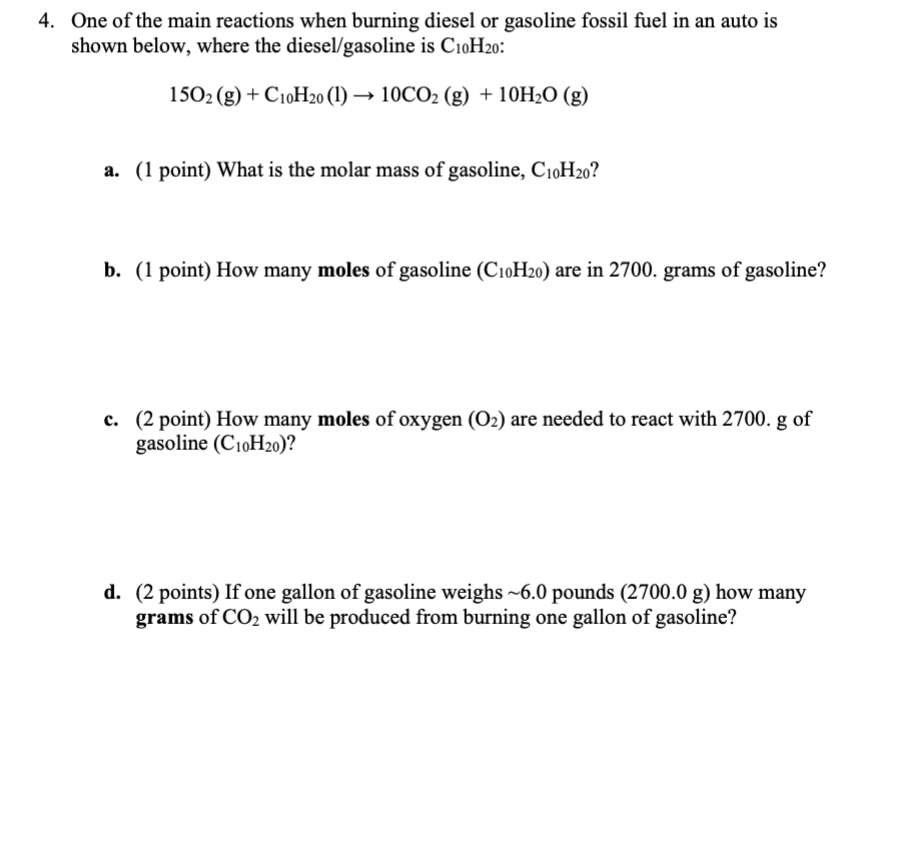 4. One of the main reactions when burning diesel or gasoline fossil fuel in an auto is shown below, where the diesel/gasoline is $C_{10}H_{20}$:

$15O_2 (g) + C_{10}H_{20} (l) \rightarrow 10CO_2 (g) + 10H_2O (g)$

a. (1 point) What is the molar mass of gasoline, $C_{10}H_{20}$?

b. (1 point) How many **moles** of gasoline ($C_{10}H_{20}$) are in 2700. grams of gasoline?

c. (2 point) How many **moles** of oxygen ($O_2$) are needed to react with 2700. g of gasoline ($C_{10}H_{20}$)?

d. (2 points) If one gallon of gasoline weighs ~6.0 pounds (2700.0 g) how many **grams** of $CO_2$ will be produced from burning one gallon of gasoline?